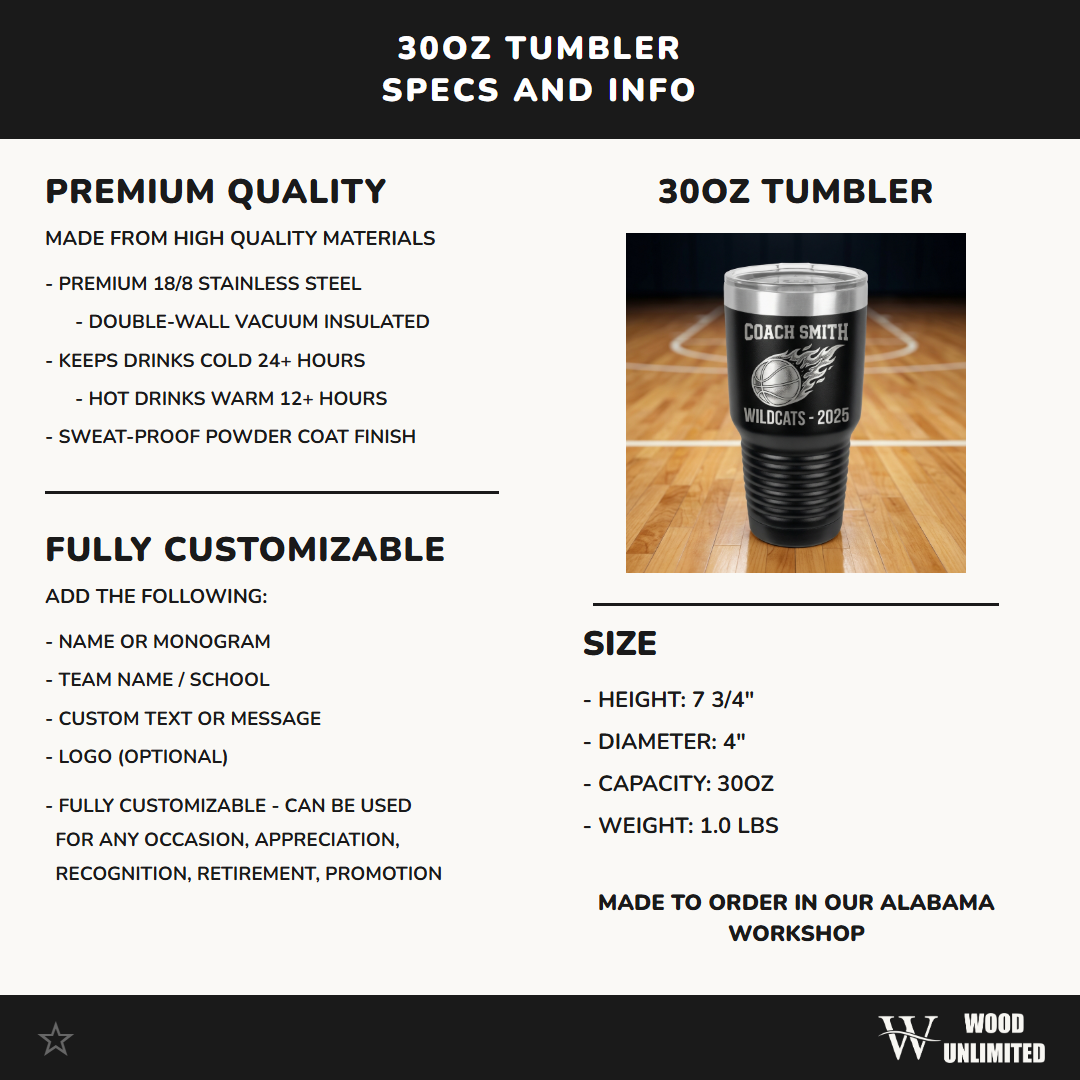 30OZ TUMBLER
SPECS AND INFO

PREMIUM QUALITY

MADE FROM HIGH QUALITY MATERIALS

- PREMIUM 18/8 STAINLESS STEEL

- DOUBLE-WALL VACUUM INSULATED

- KEEPS DRINKS COLD 24+ HOURS

- HOT DRINKS WARM 12+ HOURS

- SWEAT-PROOF POWDER COAT FINISH

FULLY CUSTOMIZABLE

ADD THE FOLLOWING:

- NAME OR MONOGRAM

- TEAM NAME / SCHOOL

- CUSTOM TEXT OR MESSAGE

- LOGO (OPTIONAL)

- FULLY CUSTOMIZABLE - CAN BE USED FOR ANY OCCASION, APPRECIATION, RECOGNITION, RETIREMENT, PROMOTION

30OZ TUMBLER

COACH SMITH
WILDCATS - 2025

SIZE

- HEIGHT: 7 3/4"

- DIAMETER: 4"

- CAPACITY: 30OZ

- WEIGHT: 1.0 LBS

MADE TO ORDER IN OUR ALABAMA WORKSHOP

W WOOD UNLIMITED